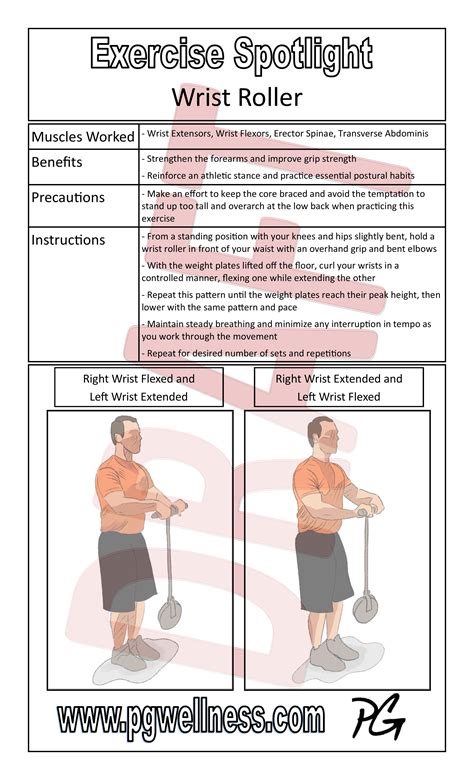 Exercise Spotlight

Wrist Roller

| Muscles Worked | - Wrist Extensors, Wrist Flexors, Erector Spinae, Transverse Abdominis |
|---|---|
| Benefits | - Strengthen the forearms and improve grip strength<br>- Reinforce an athletic stance and practice essential postural habits |
| Precautions | - Make an effort to keep the core braced and avoid the temptation to stand up too tall and overarch at the low back when practicing this exercise |
| Instructions | - From a standing position with your knees and hips slightly bent, hold a wrist roller in front of your waist with an overhand grip and bent elbows<br>- With the weight plates lifted off the floor, curl your wrists in a controlled manner, flexing one while extending the other<br>- Repeat this pattern until the weight plates reach their peak height, then lower with the same pattern and pace<br>- Maintain steady breathing and minimize any interruption in tempo as you work through the movement<br>- Repeat for desired number of sets and repetitions |

Right Wrist Flexed and Left Wrist Extended

Right Wrist Extended and Left Wrist Flexed

www.pgwellness.com

PG